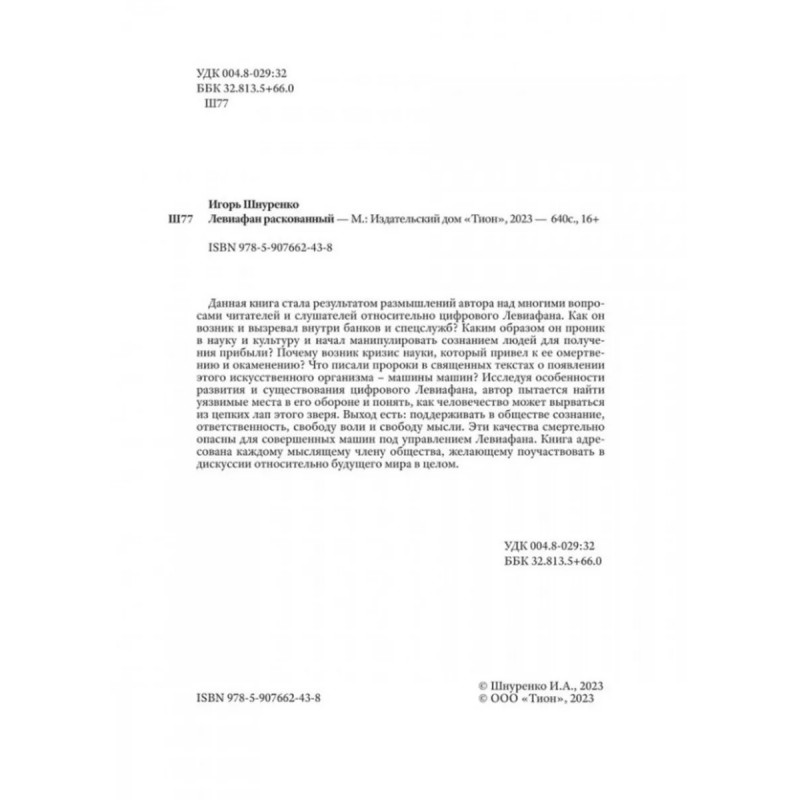 УДК 004.8-029:32
ББК 32.813.5+66.0
Ш77

Игорь Шнуренко

Ш77 Левиафан раскованный — М.: Издательский дом «Тион», 2023 — 640с., 16+

ISBN 978-5-907662-43-8

Данная книга стала результатом размышлений автора над многими вопросами читателей и слушателей относительно цифрового Левиафана. Как он возник и вызревал внутри банков и спецслужб? Каким образом он проник в науку и культуру и начал манипулировать сознанием людей для получения прибыли? Почему возник кризис науки, который привел к ее омертвению и окаменению? Что писали пророки в священных текстах о появлении этого искусственного организма – машины машин? Исследуя особенности развития и существования цифрового Левиафана, автор пытается найти уязвимые места в его обороне и понять, как человечество может вырваться из цепких лап этого зверя. Выход есть: поддерживать в обществе сознание, ответственность, свободу воли и свободу мысли. Эти качества смертельно опасны для совершенных машин под управлением Левиафана. Книга адресована каждому мыслящему члену общества, желающему поучаствовать в дискуссии относительно будущего мира в целом.

УДК 004.8-029:32
ББК 32.813.5+66.0

ISBN 978-5-907662-43-8

© Шнуренко И.А., 2023
© ООО «Тион», 2023